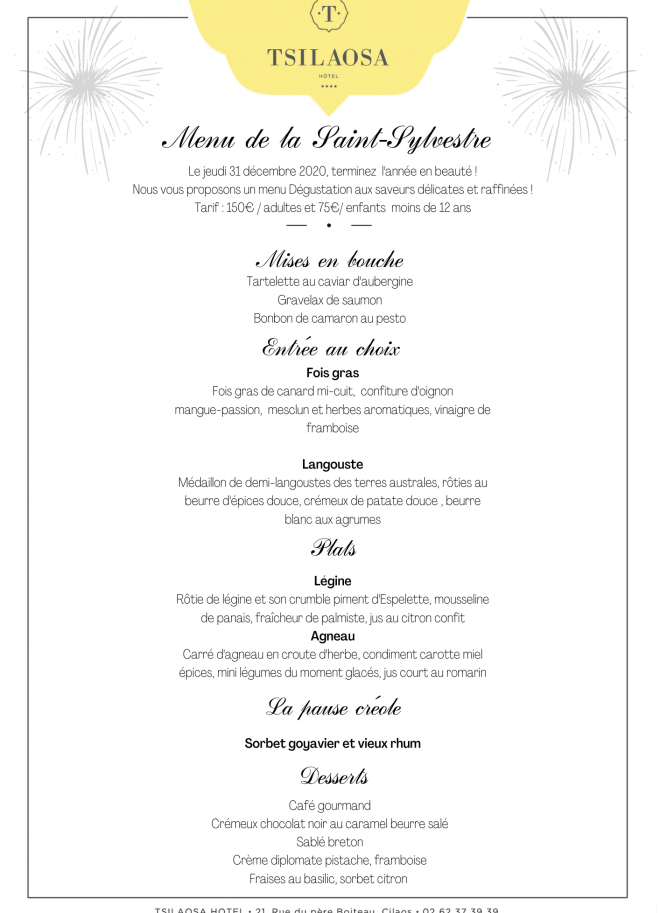 T

TSILAOSA

HÔTEL

★★★★

Menu de la Saint-Sylvestre

Le jeudi 31 décembre 2020, terminez l'année en beauté !
Nous vous proposons un menu Dégustation aux saveurs délicates et raffinées !
Tarif : 150€ / adultes et 75€/ enfants moins de 12 ans

Mises en bouche

Tartelette au caviar d'aubergine
Gravelax de saumon
Bonbon de camaron au pesto

Entrée au choix

Fois gras

Fois gras de canard mi-cuit, confiture d'oignon mangue-passion, mesclun et herbes aromatiques, vinaigre de framboise

Langouste

Médaillon de demi-langoustes des terres australes, rôties au beurre d'épices douce, crémeux de patate douce , beurre blanc aux agrumes

Plats

Légine

Rôtie de légine et son crumble piment d'Espelette, mousseline de panais, fraîcheur de palmiste, jus au citron confit

Agneau

Carré d'agneau en croute d'herbe, condiment carotte miel épices, mini légumes du moment glacés, jus court au romarin

La pause créole

Sorbet goyavier et vieux rhum

Desserts

Café gourmand
Crémeux chocolat noir au caramel beurre salé
Sablé breton
Crème diplomate pistache, framboise
Fraises au basilic, sorbet citron

TSILAOSA HOTEL • 21, Rue du père Boiteau, Cilaos • 02 62 37 39 39